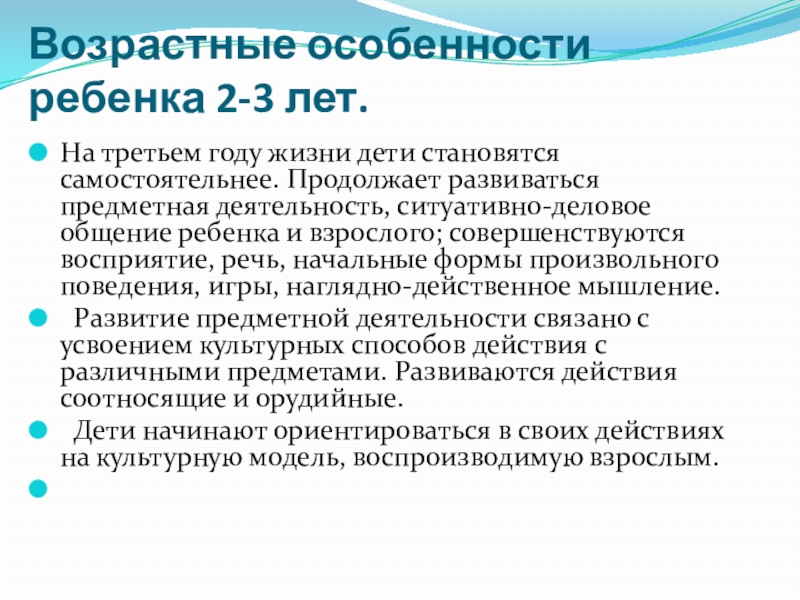 Возрастные особенности ребенка 2-3 лет.

• На третьем году жизни дети становятся самостоятельнее. Продолжает развиваться предметная деятельность, ситуативно-деловое общение ребенка и взрослого; совершенствуются восприятие, речь, начальные формы произвольного поведения, игры, наглядно-действенное мышление.

• Развитие предметной деятельности связано с усвоением культурных способов действия с различными предметами. Развиваются действия соотносящие и орудийные.

• Дети начинают ориентироваться в своих действиях на культурную модель, воспроизводимую взрослым.

•